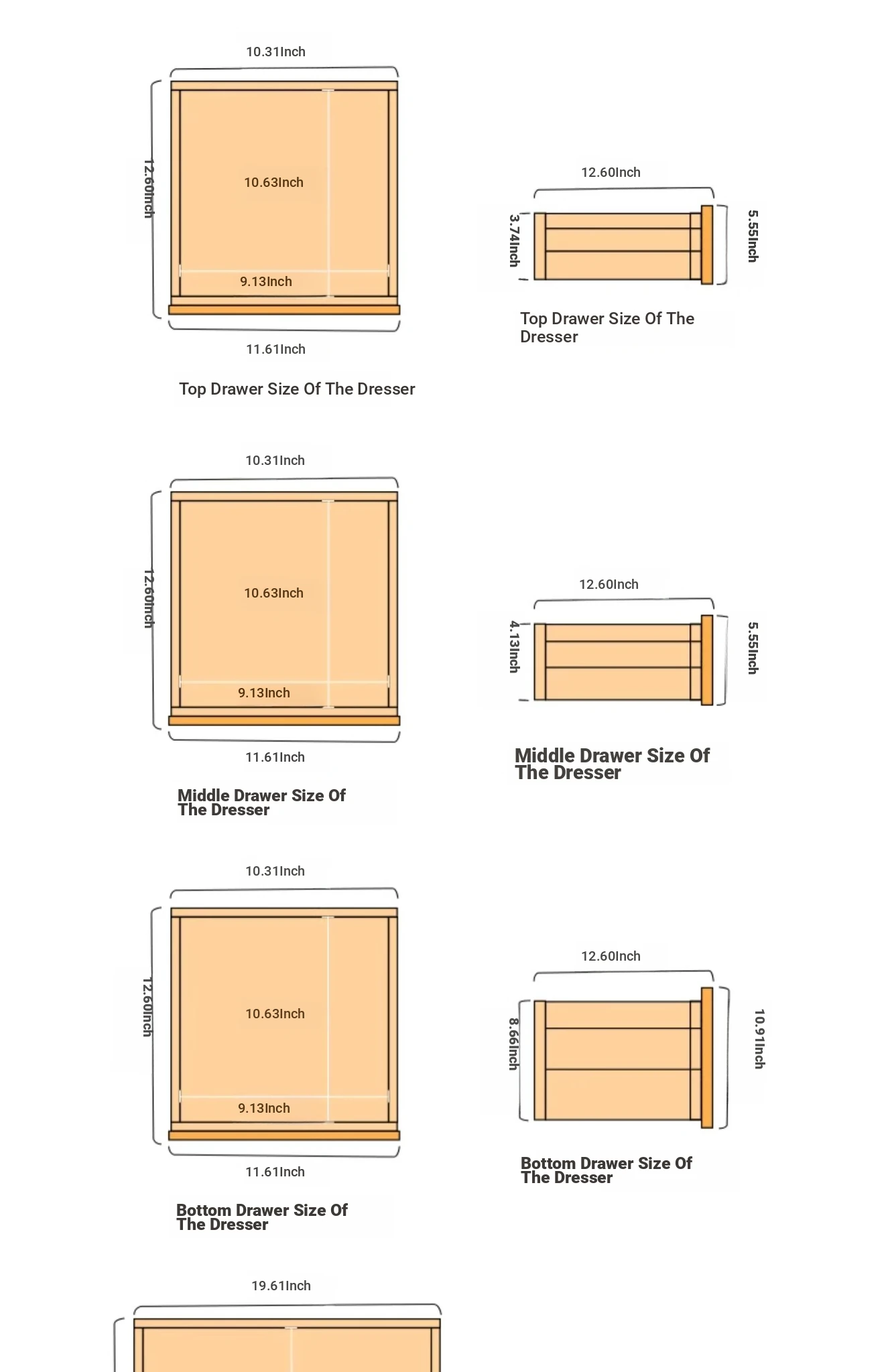 10.31Inch

12.60Inch

10.63Inch

9.13Inch

11.61Inch

Top Drawer Size Of The Dresser

12.60Inch

3.74Inch

5.55Inch

Top Drawer Size Of The Dresser

10.31Inch

12.60Inch

10.63Inch

9.13Inch

11.61Inch

Middle Drawer Size Of The Dresser

12.60Inch

4.13Inch

5.55Inch

Middle Drawer Size Of The Dresser

10.31Inch

12.60Inch

10.63Inch

9.13Inch

11.61Inch

Bottom Drawer Size Of The Dresser

12.60Inch

8.66Inch

10.91Inch

Bottom Drawer Size Of The Dresser

19.61Inch